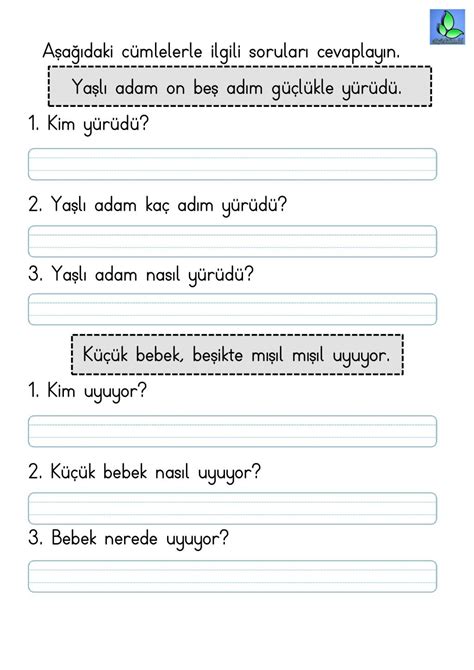 Aşağıdaki cümlelerle ilgili soruları cevaplayın.

Yaşlı adam on beş adım güçlükle yürüdü.

1. Kim yürüdü?

2. Yaşlı adam kaç adım yürüdü?

3. Yaşlı adam nasıl yürüdü?

Küçük bebek, beşikte mışıl mışıl uyuyor.

1. Kim uyuyor?

2. Küçük bebek nasıl uyuyor?

3. Bebek nerede uyuyor?